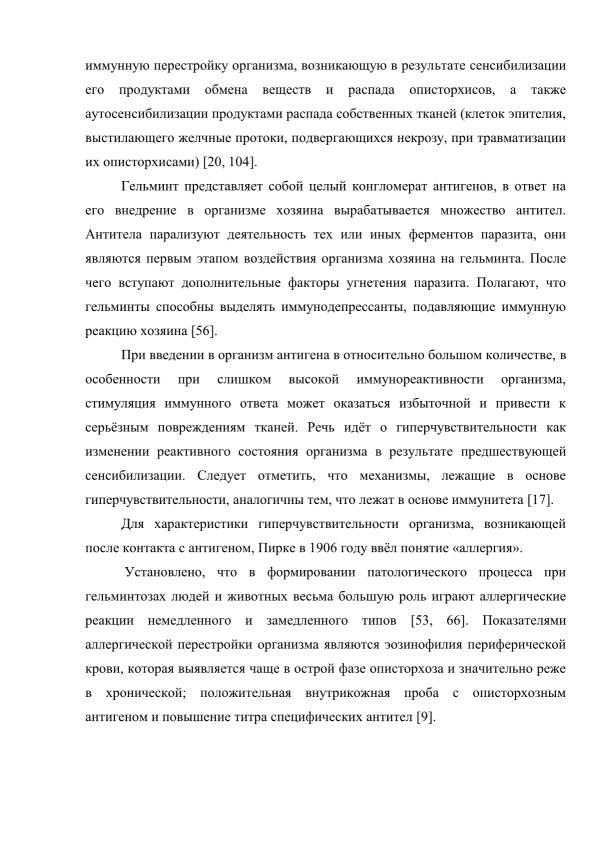 иммунную перестройку организма, возникающую в результате сенсибилизации его продуктами обмена веществ и распада описторхисов, а также аутосенсибилизации продуктами распада собственных тканей (клеток эпителия, выстилающего желчные протоки, подвергающихся некрозу, при травматизации их описторхисами) [20, 104].

Гельминт представляет собой целый конгломерат антигенов, в ответ на его внедрение в организме хозяина вырабатывается множество антител. Антитела парализуют деятельность тех или иных ферментов паразита, они являются первым этапом воздействия организма хозяина на гельминта. После чего вступают дополнительные факторы угнетения паразита. Полагают, что гельминты способны выделять иммунодепрессанты, подавляющие иммунную реакцию хозяина [56].

При введении в организм антигена в относительно большом количестве, в особенности при слишком высокой иммунореактивности организма, стимуляция иммунного ответа может оказаться избыточной и привести к серьёзным повреждениям тканей. Речь идёт о гиперчувствительности как изменении реактивного состояния организма в результате предшествующей сенсибилизации. Следует отметить, что механизмы, лежащие в основе гиперчувствительности, аналогичны тем, что лежат в основе иммунитета [17].

Для характеристики гиперчувствительности организма, возникающей после контакта с антигеном, Пирке в 1906 году ввёл понятие «аллергия».

Установлено, что в формировании патологического процесса при гельминтозах людей и животных весьма большую роль играют аллергические реакции немедленного и замедленного типов [53, 66]. Показателями аллергической перестройки организма являются эозинофилия периферической крови, которая выявляется чаще в острой фазе описторхоза и значительно реже в хронической; положительная внутрикожная проба с описторхозным антигеном и повышение титра специфических антител [9].